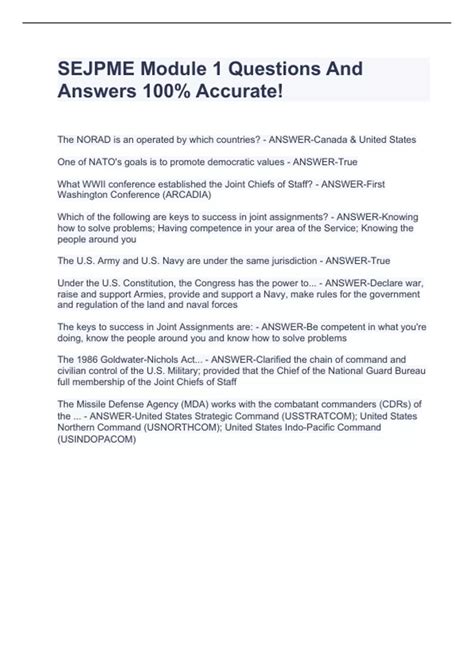 SEJPME Module 1 Questions And Answers 100% Accurate!

The NORAD is an operated by which countries? - ANSWER-Canada & United States

One of NATO's goals is to promote democratic values - ANSWER-True

What WWII conference established the Joint Chiefs of Staff? - ANSWER-First Washington Conference (ARCADIA)

Which of the following are keys to success in joint assignments? - ANSWER-Knowing how to solve problems; Having competence in your area of the Service; Knowing the people around you

The U.S. Army and U.S. Navy are under the same jurisdiction - ANSWER-True

Under the U.S. Constitution, the Congress has the power to... - ANSWER-Declare war, raise and support Armies, provide and support a Navy, make rules for the government and regulation of the land and naval forces

The keys to success in Joint Assignments are: - ANSWER-Be competent in what you're doing, know the people around you and know how to solve problems

The 1986 Goldwater-Nichols Act... - ANSWER-Clarified the chain of command and civilian control of the U.S. Military; provided that the Chief of the National Guard Bureau full membership of the Joint Chiefs of Staff

The Missile Defense Agency (MDA) works with the combatant commanders (CDRs) of the ... - ANSWER-United States Strategic Command (USSTRATCOM); United States Northern Command (USNORTHCOM); United States Indo-Pacific Command (USINDOPACOM)